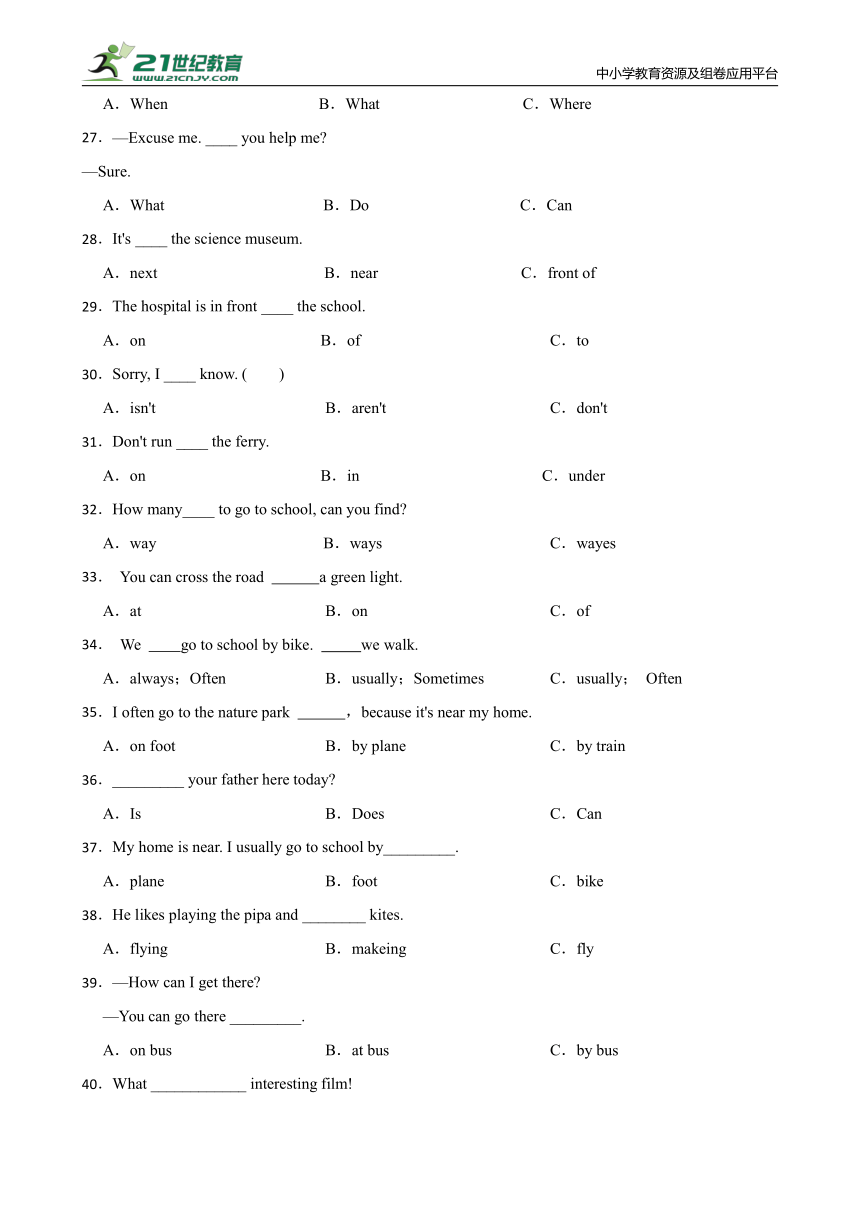 21世纪教育 www.21cnjy.com

中小学教育资源及组卷应用平台

A．When B．What C．Where

27．—Excuse me. ____ you help me?

—Sure.

A．What B．Do C．Can

28．It's ____ the science museum.

A．next B．near C．front of

29．The hospital is in front ____ the school.

A．on B．of C．to

30．Sorry, I ____ know. (　　)

A．isn't B．aren't C．don't

31．Don't run ____ the ferry.

A．on B．in C．under

32．How many____ to go to school, can you find?

A．way B．ways C．wayes

33． You can cross the road ______a green light.

A．at B．on C．of

34． We ____go to school by bike. _____we walk.

A．always；Often B．usually；Sometimes C．usually； Often

35．I often go to the nature park ______，because it's near my home.

A．on foot B．by plane C．by train

36．_________ your father here today?

A．Is B．Does C．Can

37．My home is near. I usually go to school by_________.

A．plane B．foot C．bike

38．He likes playing the pipa and ________ kites.

A．flying B．makeing C．fly

39．—How can I get there?

—You can go there _________.

A．on bus B．at bus C．by bus

40．What ____________ interesting film!